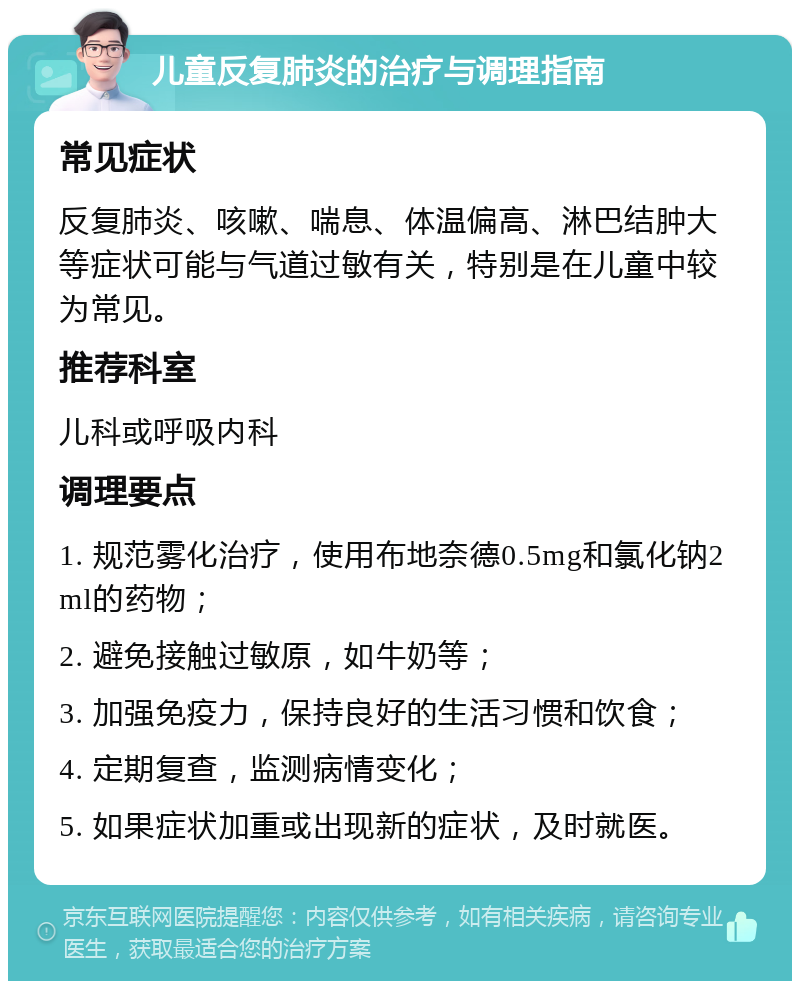 儿童反复肺炎的治疗与调理指南

常见症状

反复肺炎、咳嗽、喘息、体温偏高、淋巴结肿大等症状可能与气道过敏有关，特别是在儿童中较为常见。

推荐科室

儿科或呼吸内科

调理要点

1. 规范雾化治疗，使用布地奈德0.5mg和氯化钠2ml的药物；

2. 避免接触过敏原，如牛奶等；

3. 加强免疫力，保持良好的生活习惯和饮食；

4. 定期复查，监测病情变化；

5. 如果症状加重或出现新的症状，及时就医。

京东互联网医院提醒您：内容仅供参考，如有相关疾病，请咨询专业医生，获取最适合您的治疗方案